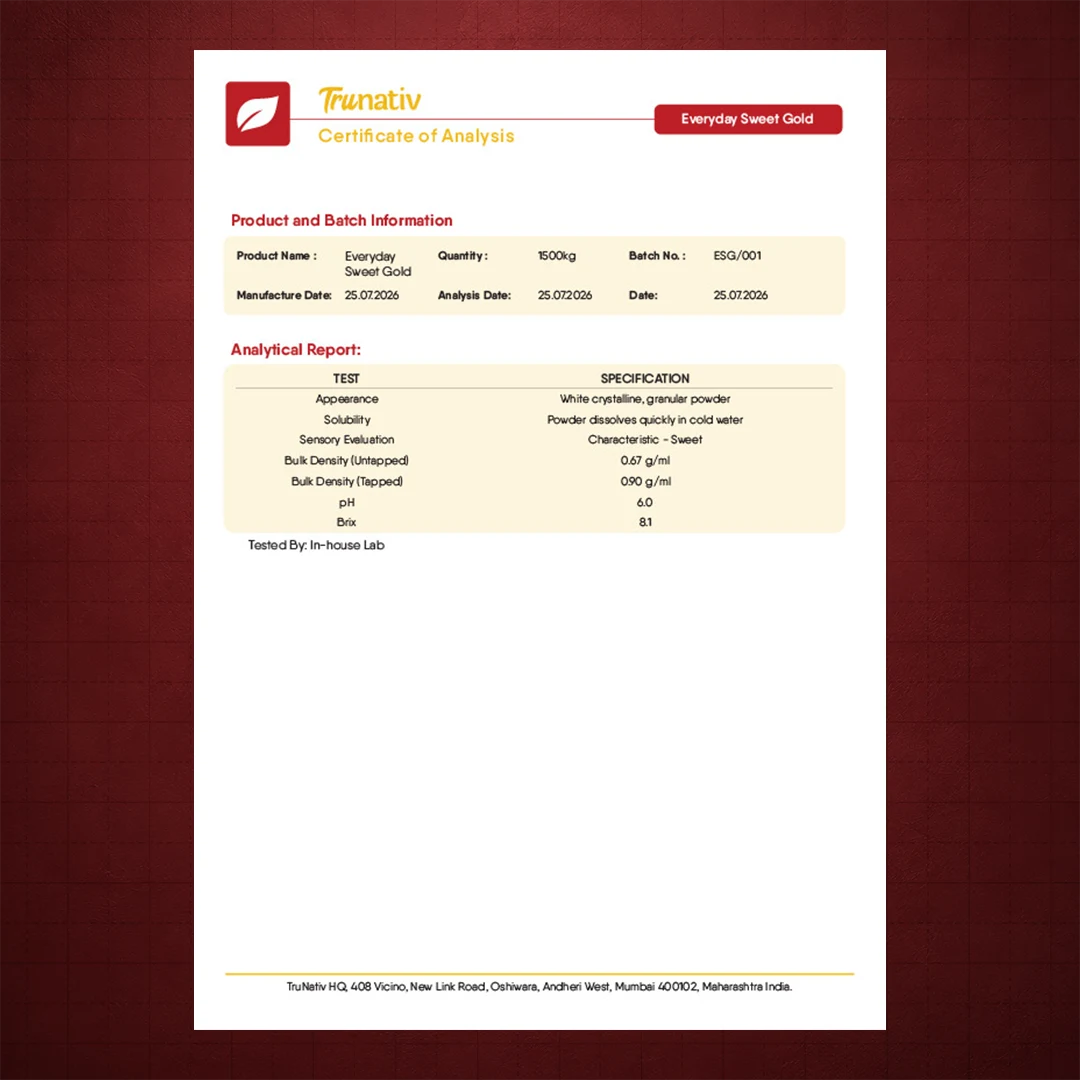 Trunativ
Certificate of Analysis

Everyday Sweet Gold

Product and Batch Information

| Product Name : | Everyday Sweet Gold | Quantity : | 1500kg | Batch No. : | ESG/001 |
|---|---|---|---|---|---|
| Manufacture Date: | 25.07.2026 | Analysis Date: | 25.07.2026 | Date: | 25.07.2026 |

Analytical Report:

| TEST | SPECIFICATION |
|---|---|
| Appearance | White crystalline, granular powder |
| Solubility | Powder dissolves quickly in cold water |
| Sensory Evaluation | Characteristic - Sweet |
| Bulk Density (Untapped) | 0.67 g/ml |
| Bulk Density (Tapped) | 0.90 g/ml |
| pH | 6.0 |
| Brix | 8.1 |

Tested By: In-house Lab

TruNativ HQ, 408 Vicino, New Link Road, Oshiwara, Andheri West, Mumbai 400102, Maharashtra India.